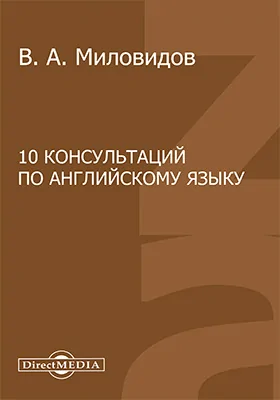 В. А. Миловидов

10 КОНСУЛЬТАЦИЙ ПО АНГЛИЙСКОМУ ЯЗЫКУ

DirectMEDIA